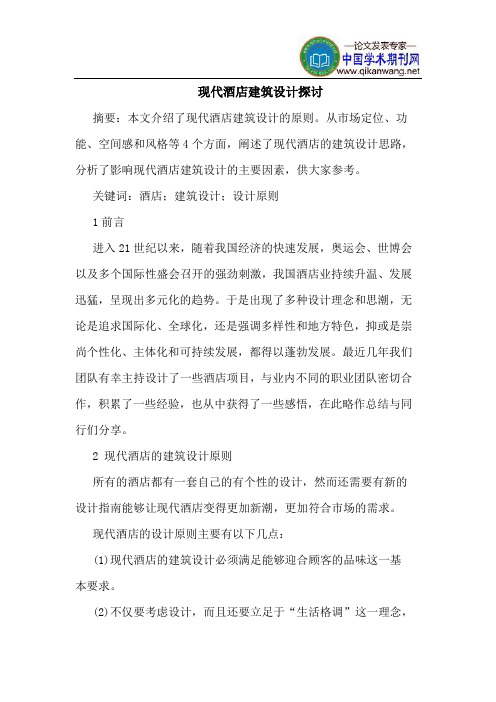 —论文发表专家—
中国学术期刊网
www.qikanwang.net

现代酒店建筑设计探讨

摘要：本文介绍了现代酒店建筑设计的原则。从市场定位、功能、空间感和风格等4个方面，阐述了现代酒店的建筑设计思路，分析了影响现代酒店建筑设计的主要因素，供大家参考。

关键词：酒店；建筑设计；设计原则

1 前言

进入21世纪以来，随着我国经济的快速发展，奥运会、世博会以及多个国际性盛会召开的强劲刺激，我国酒店业持续升温、发展迅猛，呈现出多元化的趋势。于是出现了多种设计理念和思潮，无论是追求国际化、全球化，还是强调多样性和地方特色，抑或是崇尚个性化、主体化和可持续发展，都得以蓬勃发展。最近几年我们团队有幸主持设计了一些酒店项目，与业内不同的职业团队密切合作，积累了一些经验，也从中获得了一些感悟，在此略作总结与同行们分享。

2 现代酒店的建筑设计原则

所有的酒店都有一套自己的有个性的设计，然而还需要有新的设计指南能够让现代酒店变得更加新潮，更加符合市场的需求。

现代酒店的设计原则主要有以下几点：

(1)现代酒店的建筑设计必须满足能够迎合顾客的品味这一基本要求。

(2)不仅要考虑设计，而且还要立足于“生活格调”这一理念，